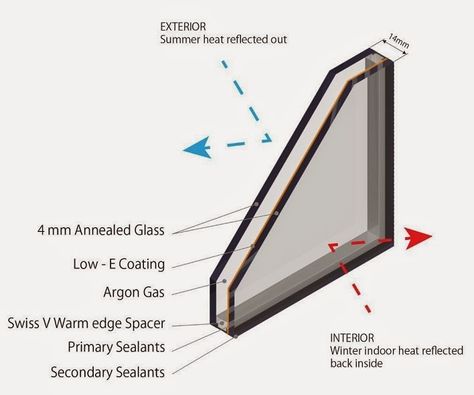 EXTERIOR
Summer heat reflected out

14mm

4 mm Annealed Glass

Low - E Coating

Argon Gas

Swiss V Warm edge Spacer

Primary Sealants

Secondary Sealants

INTERIOR
Winter indoor heat reflected back inside